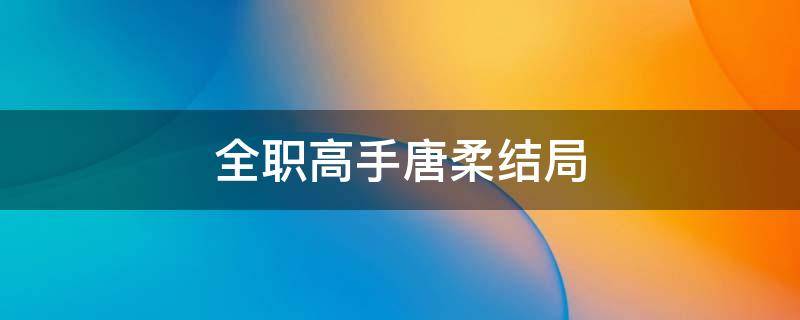 全职高手唐柔结局